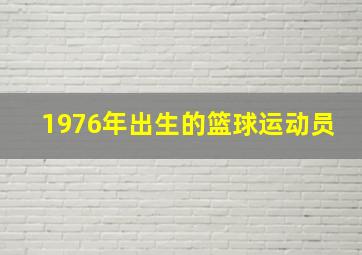 1976年出生的篮球运动员